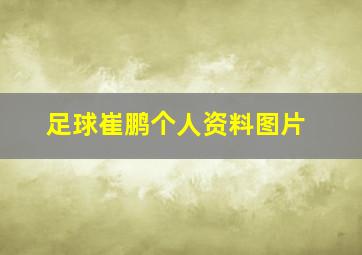 足球崔鹏个人资料图片